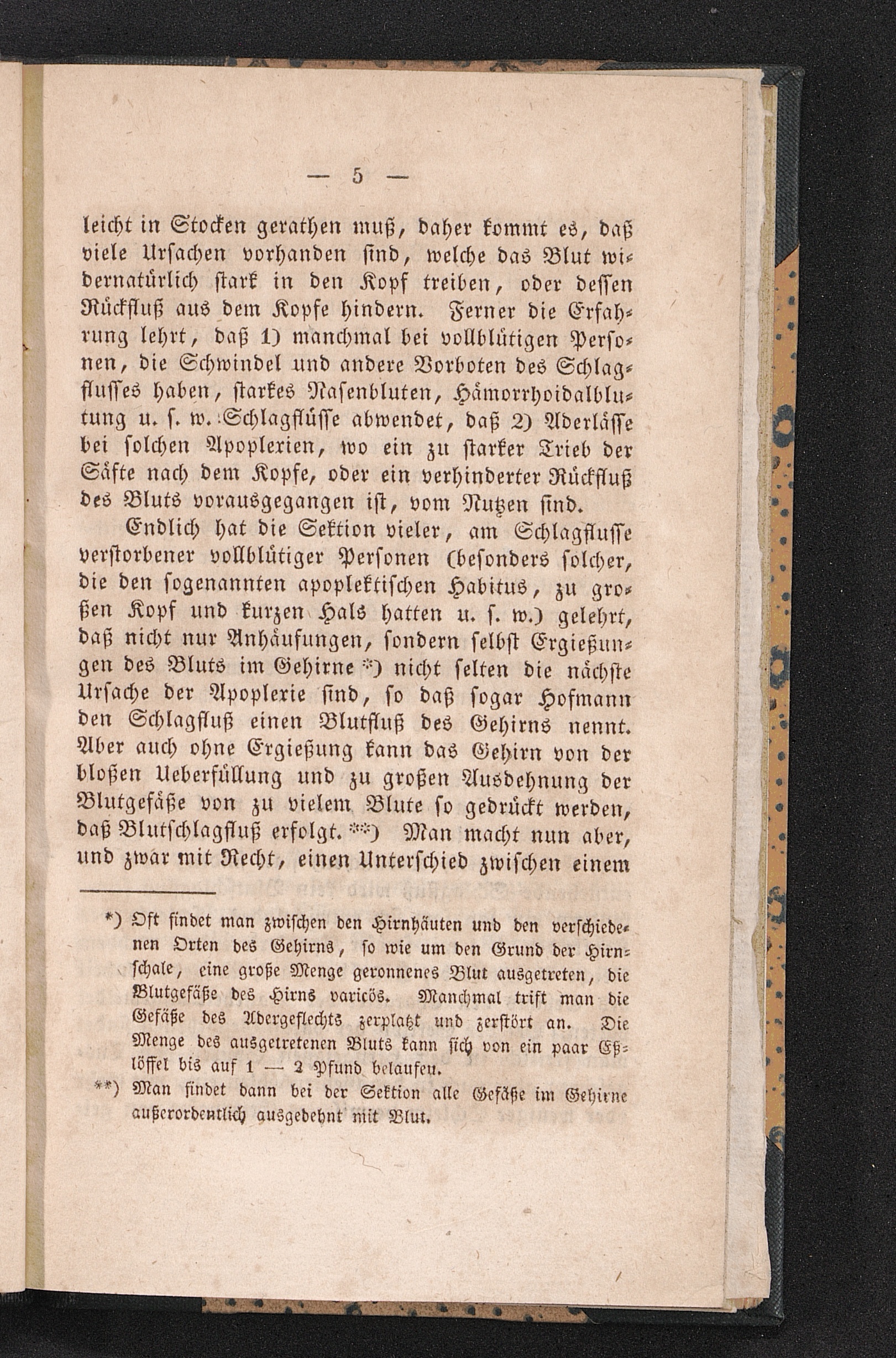 — 5 —

leicht in Stocken gerathen muß, daher kommt es, daß viele Ursachen vorhanden sind, welche das Blut widernatürlich stark in den Kopf treiben, oder dessen Rückfluß aus dem Kopfe hindern. Ferner die Erfahrung lehrt, daß 1) manchmal bei vollblütigen Personen, die Schwindel und andere Vorboten des Schlagflusses haben, starkes Nasenbluten, Hämorrhoidalblutung u. s. w. Schlagflüsse abwendet, daß 2) Aderlässe bei solchen Apoplexien, wo ein zu starker Trieb der Säfte nach dem Kopfe, oder ein verhinderter Rückfluß des Bluts vorausgegangen ist, vom Nutzen sind.

Endlich hat die Sektion vieler, am Schlagflusse verstorbener vollblütiger Personen (besonders solcher, die den sogenannten apoplektischen Habitus, zu großen Kopf und kurzen Hals hatten u. s. w.) gelehrt, daß nicht nur Anhäufungen, sondern selbst Ergießungen des Bluts im Gehirne *) nicht selten die nächste Ursache der Apoplexie sind, so daß sogar Hofmann den Schlagfluß einen Blutfluß des Gehirns nennt. Aber auch ohne Ergießung kann das Gehirn von der bloßen Ueberfüllung und zu großen Ausdehnung der Blutgefäße von zu vielem Blute so gedrückt werden, daß Blutschlagfluß erfolgt. **) Man macht nun aber, und zwar mit Recht, einen Unterschied zwischen einem

*) Oft findet man zwischen den Hirnhäuten und den verschiedenen Orten des Gehirns, so wie um den Grund der Hirnschale, eine große Menge geronnenes Blut ausgetreten, die Blutgefäße des Hirns varicös. Manchmal trift man die Gefäße des Adergeflechts zerplatzt und zerstört an. Die Menge des ausgetretenen Bluts kann sich von ein paar Eßlöffel bis auf 1 — 2 Pfund belaufen.

**) Man findet dann bei der Sektion alle Gefäße im Gehirne außerordentlich ausgedehnt mit Blut.